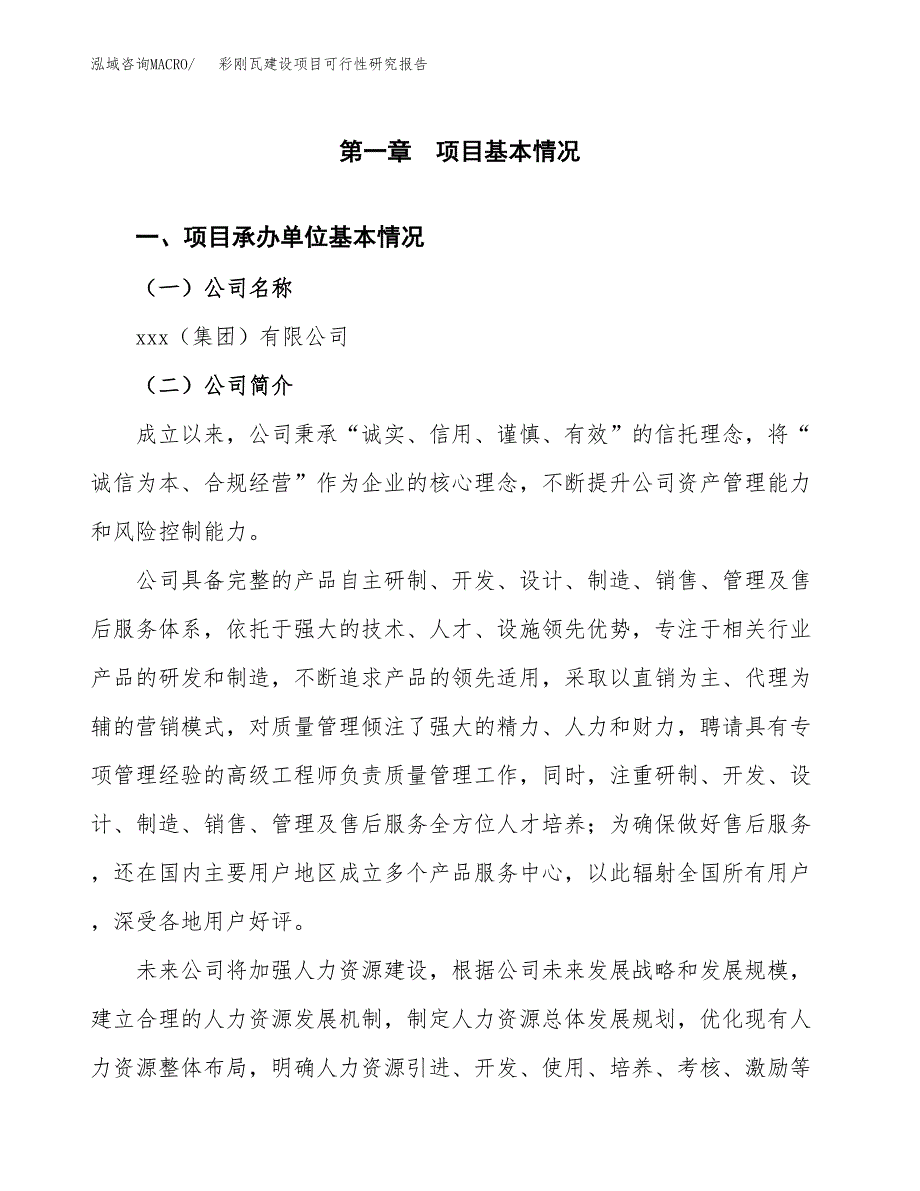 泓域咨询MACRO/　彩刚瓦建设项目可行性研究报告

第一章　项目基本情况

一、项目承办单位基本情况

（一）公司名称

xxx（集团）有限公司

（二）公司简介

成立以来，公司秉承“诚实、信用、谨慎、有效”的信托理念，将“诚信为本、合规经营”作为企业的核心理念，不断提升公司资产管理能力和风险控制能力。

公司具备完整的产品自主研制、开发、设计、制造、销售、管理及售后服务体系，依托于强大的技术、人才、设施领先优势，专注于相关行业产品的研发和制造，不断追求产品的领先适用，采取以直销为主、代理为辅的营销模式，对质量管理倾注了强大的精力、人力和财力，聘请具有专项管理经验的高级工程师负责质量管理工作，同时，注重研制、开发、设计、制造、销售、管理及售后服务全方位人才培养；为确保做好售后服务，还在国内主要用户地区成立多个产品服务中心，以此辐射全国所有用户，深受各地用户好评。

未来公司将加强人力资源建设，根据公司未来发展战略和发展规模，建立合理的人力资源发展机制，制定人力资源总体发展规划，优化现有人力资源整体布局，明确人力资源引进、开发、使用、培养、考核、激励等